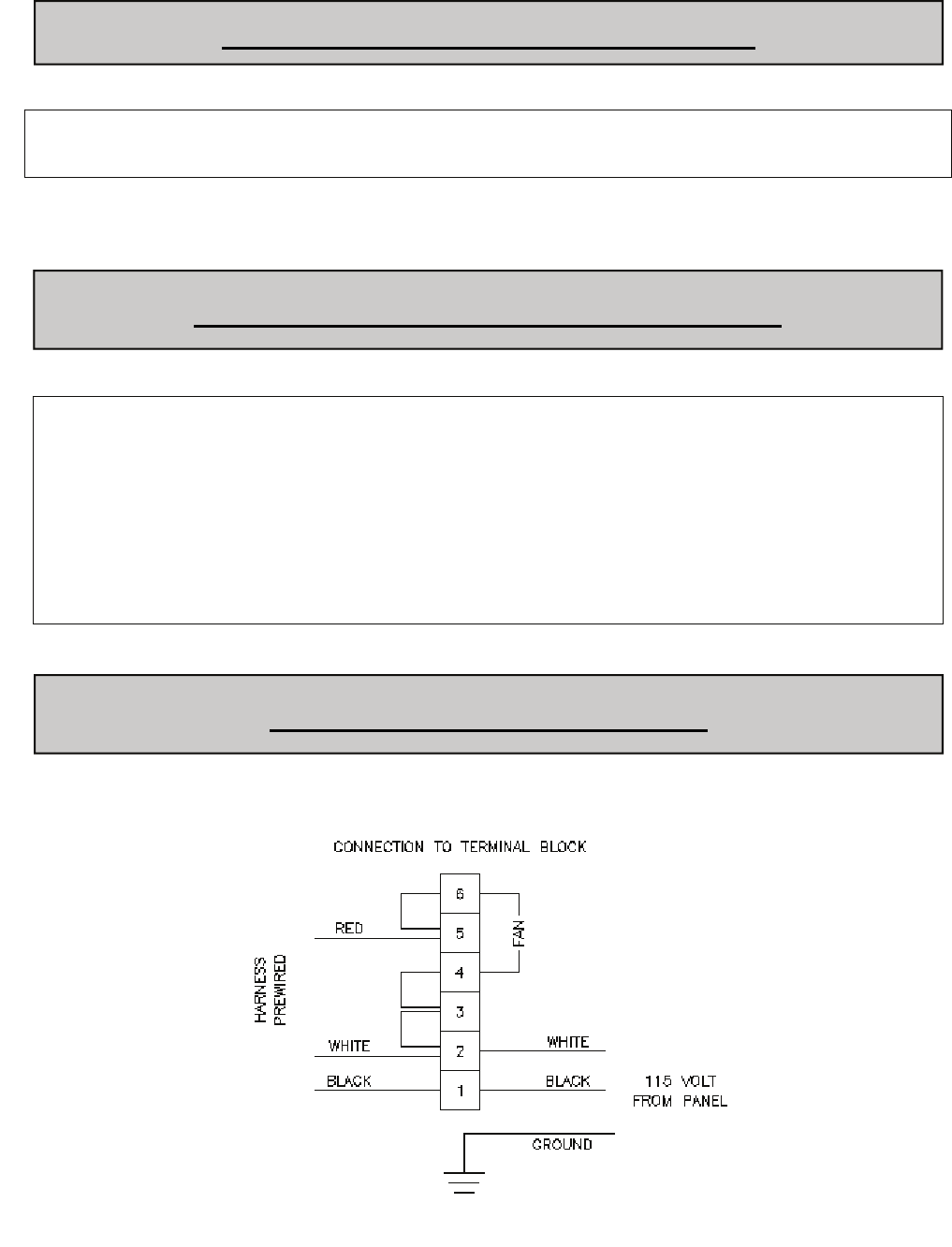 CONNECTION TO TERMINAL BLOCK

6

5

4

3

2

1

RED

FAN

HARNESS PREWIRED

WHITE

WHITE

BLACK

BLACK

115 VOLT FROM PANEL

GROUND